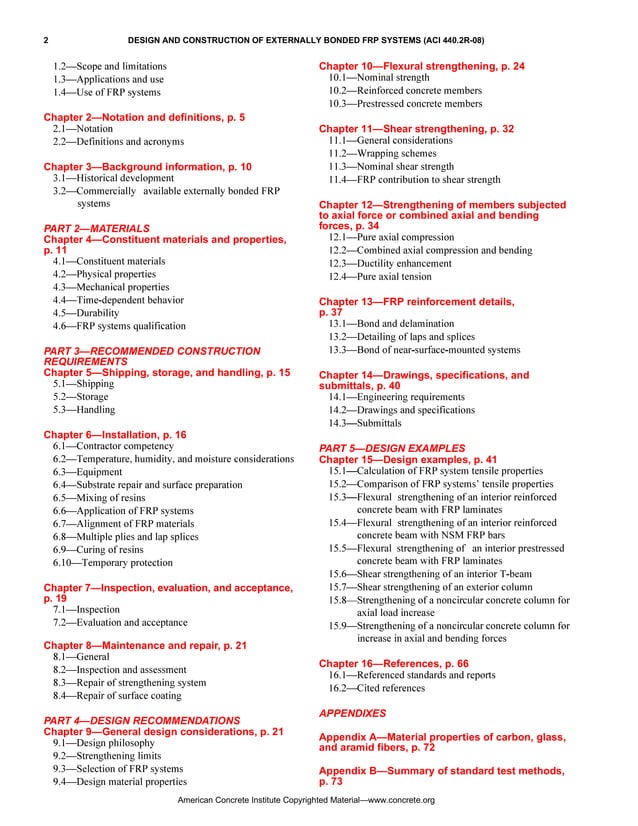 2 DESIGN AND CONSTRUCTION OF EXTERNALLY BONDED FRP SYSTEMS (ACI 440.2R-08)

1.2—Scope and limitations
1.3—Applications and use
1.4—Use of FRP systems

Chapter 2—Notation and definitions, p. 5
2.1—Notation
2.2—Definitions and acronyms

Chapter 3—Background information, p. 10
3.1—Historical development
3.2—Commercially available externally bonded FRP systems

PART 2—MATERIALS
Chapter 4—Constituent materials and properties, p. 11
4.1—Constituent materials
4.2—Physical properties
4.3—Mechanical properties
4.4—Time-dependent behavior
4.5—Durability
4.6—FRP systems qualification

PART 3—RECOMMENDED CONSTRUCTION REQUIREMENTS
Chapter 5—Shipping, storage, and handling, p. 15
5.1—Shipping
5.2—Storage
5.3—Handling

Chapter 6—Installation, p. 16
6.1—Contractor competency
6.2—Temperature, humidity, and moisture considerations
6.3—Equipment
6.4—Substrate repair and surface preparation
6.5—Mixing of resins
6.6—Application of FRP systems
6.7—Alignment of FRP materials
6.8—Multiple plies and lap splices
6.9—Curing of resins
6.10—Temporary protection

Chapter 7—Inspection, evaluation, and acceptance, p. 19
7.1—Inspection
7.2—Evaluation and acceptance

Chapter 8—Maintenance and repair, p. 21
8.1—General
8.2—Inspection and assessment
8.3—Repair of strengthening system
8.4—Repair of surface coating

PART 4—DESIGN RECOMMENDATIONS
Chapter 9—General design considerations, p. 21
9.1—Design philosophy
9.2—Strengthening limits
9.3—Selection of FRP systems
9.4—Design material properties

Chapter 10—Flexural strengthening, p. 24
10.1—Nominal strength
10.2—Reinforced concrete members
10.3—Prestressed concrete members

Chapter 11—Shear strengthening, p. 32
11.1—General considerations
11.2—Wrapping schemes
11.3—Nominal shear strength
11.4—FRP contribution to shear strength

Chapter 12—Strengthening of members subjected to axial force or combined axial and bending forces, p. 34
12.1—Pure axial compression
12.2—Combined axial compression and bending
12.3—Ductility enhancement
12.4—Pure axial tension

Chapter 13—FRP reinforcement details, p. 37
13.1—Bond and delamination
13.2—Detailing of laps and splices
13.3—Bond of near-surface-mounted systems

Chapter 14—Drawings, specifications, and submittals, p. 40
14.1—Engineering requirements
14.2—Drawings and specifications
14.3—Submittals

PART 5—DESIGN EXAMPLES
Chapter 15—Design examples, p. 41
15.1—Calculation of FRP system tensile properties
15.2—Comparison of FRP systems' tensile properties
15.3—Flexural strengthening of an interior reinforced concrete beam with FRP laminates
15.4—Flexural strengthening of an interior reinforced concrete beam with NSM FRP bars
15.5—Flexural strengthening of an interior prestressed concrete beam with FRP laminates
15.6—Shear strengthening of an interior T-beam
15.7—Shear strengthening of an exterior column
15.8—Strengthening of a noncircular concrete column for axial load increase
15.9—Strengthening of a noncircular concrete column for increase in axial and bending forces

Chapter 16—References, p. 66
16.1—Referenced standards and reports
16.2—Cited references

APPENDIXES

Appendix A—Material properties of carbon, glass, and aramid fibers, p. 72

Appendix B—Summary of standard test methods, p. 73

American Concrete Institute Copyrighted Material—www.concrete.org